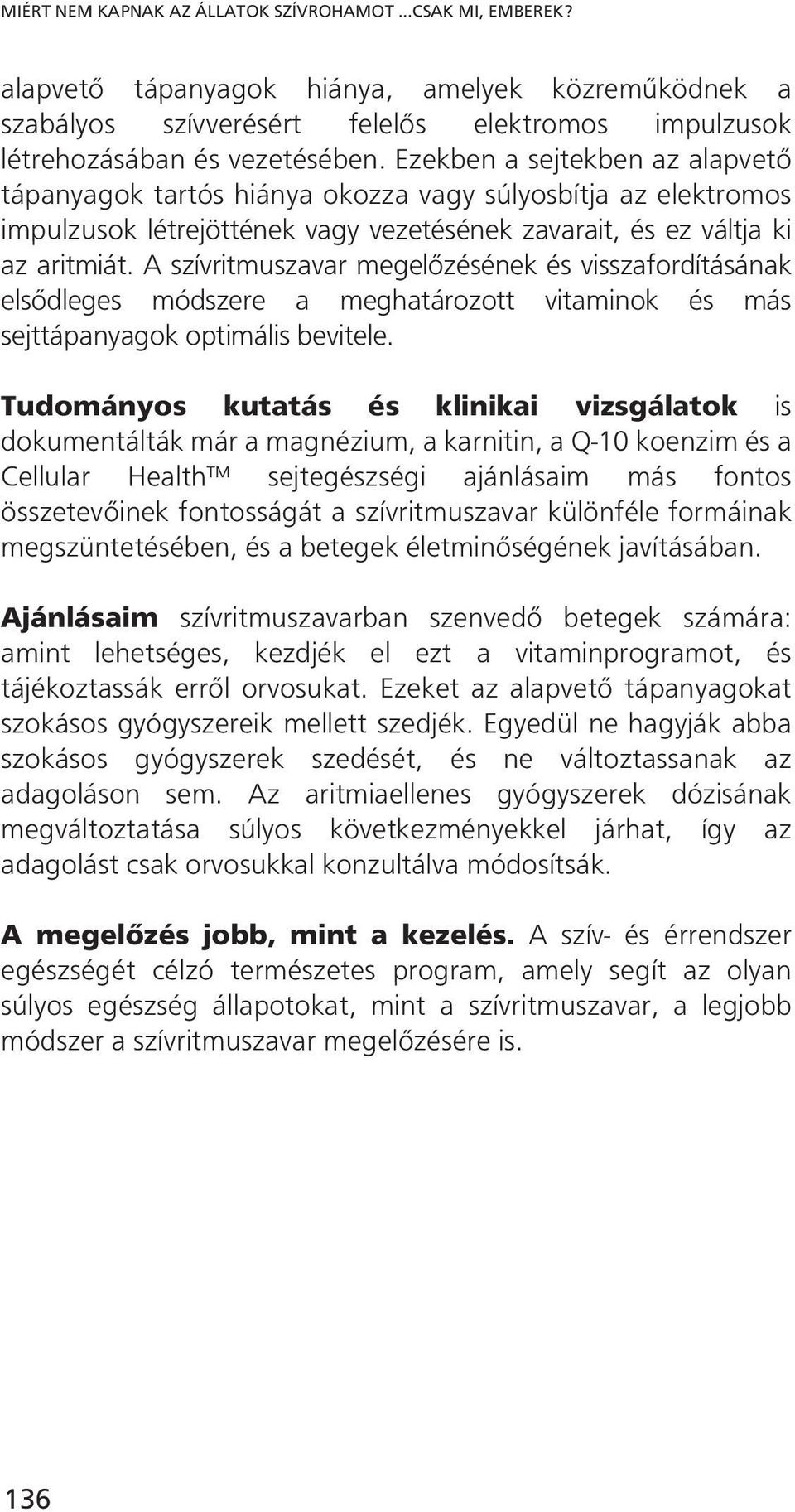 MIÉRT NEM KAPNAK AZ ÁLLATOK SZÍVROHAMOT ...CSAK MI, EMBEREK?

alapvető tápanyagok hiánya, amelyek közreműködnek a szabályos szívverésért felelős elektromos impulzusok létrehozásában és vezetésében. Ezekben a sejtekben az alapvető tápanyagok tartós hiánya okozza vagy súlyosbítja az elektromos impulzusok létrejöttének vagy vezetésének zavarait, és ez váltja ki az aritmiát. A szívritmuszavar megelőzésének és visszafordításának elsődleges módszere a meghatározott vitaminok és más sejttápanyagok optimális bevitele.

Tudományos kutatás és klinikai vizsgálatok is dokumentálták már a magnézium, a karnitin, a Q-10 koenzim és a Cellular Health™ sejtegészségi ajánlásaim más fontos összetevőinek fontosságát a szívritmuszavar különféle formáinak megszüntetésében, és a betegek életminőségének javításában.

Ajánlásaim szívritmuszavarban szenvedő betegek számára: amint lehetséges, kezdjék el ezt a vitaminprogramot, és tájékoztassák erről orvosukat. Ezeket az alapvető tápanyagokat szokásos gyógyszereik mellett szedjék. Egyedül ne hagyják abba szokásos gyógyszerek szedését, és ne változtassanak az adagoláson sem. Az aritmiaellenes gyógyszerek dózisának megváltoztatása súlyos következményekkel járhat, így az adagolást csak orvosukkal konzultálva módosítsák.

A megelőzés jobb, mint a kezelés. A szív- és érrendszer egészségét célzó természetes program, amely segít az olyan súlyos egészség állapotokat, mint a szívritmuszavar, a legjobb módszer a szívritmuszavar megelőzésére is.

136